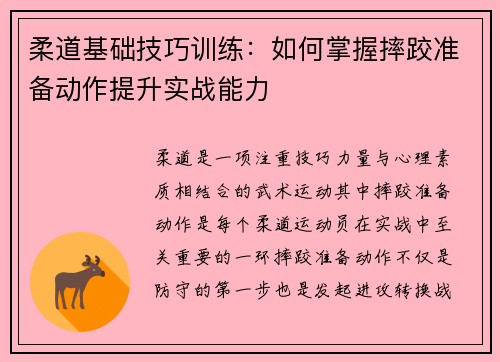 柔道基础技巧训练：如何掌握摔跤准备动作提升实战能力

柔道是一项注重技巧力量与心理素质相结合的武术运动其中摔跤准备动作是每个柔道运动员在实战中至关重要的一环摔跤准备动作不仅是防守的第一步也是发起进攻转换战